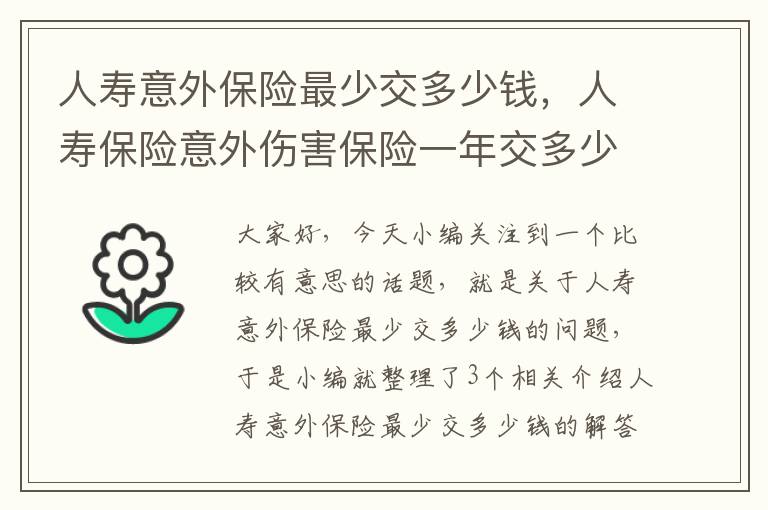 人寿意外保险最少交多少钱，人寿保险意外伤害保险一年交多少

大家好，今天小编关注到一个比较有意思的话题，就是关于人寿意外保险最少交多少钱的问题，于是小编就整理了3个相关介绍人寿意外保险最少交多少钱的解答